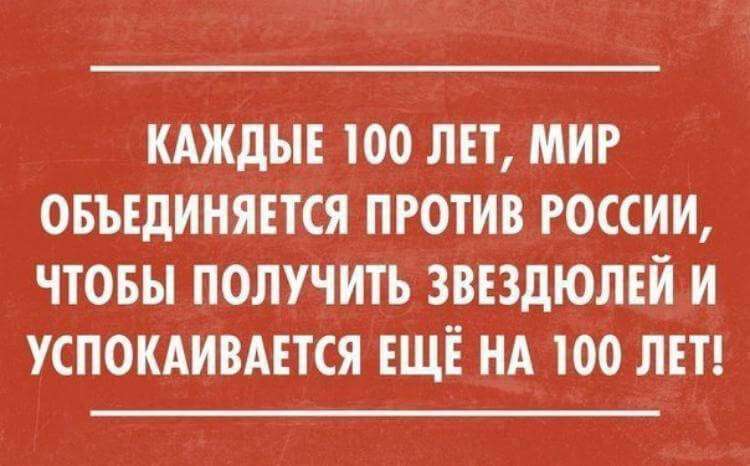 КАЖДЫЕ 100 ЛЕТ, МИР ОБЪЕДИНЯЕТСЯ ПРОТИВ РОССИИ, ЧТОБЫ ПОЛУЧИТЬ ЗВЕЗДЮЛЕЙ И УСПОКАИВАЕТСЯ ЕЩЁ НА 100 ЛЕТ!